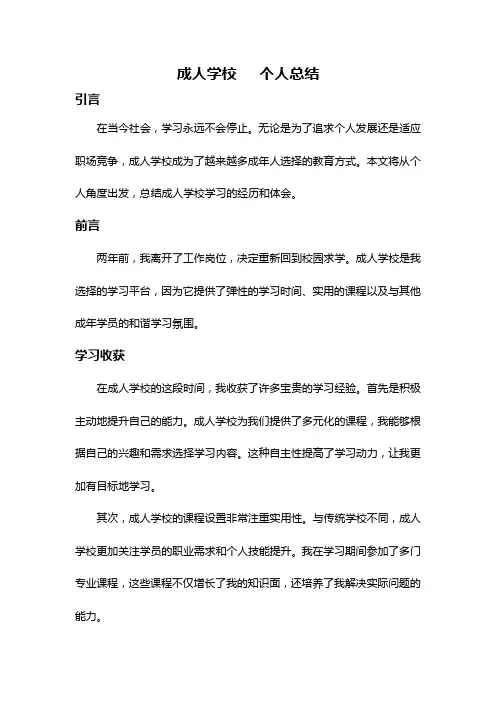 成人学校　个人总结

引言

在当今社会，学习永远不会停止。无论是为了追求个人发展还是适应职场竞争，成人学校成为了越来越多成年人选择的教育方式。本文将从个人角度出发，总结成人学校学习的经历和体会。

前言

两年前，我离开了工作岗位，决定重新回到校园求学。成人学校是我选择的学习平台，因为它提供了弹性的学习时间、实用的课程以及与其他成年学员的和谐学习氛围。

学习收获

在成人学校的这段时间，我收获了许多宝贵的学习经验。首先是积极主动地提升自己的能力。成人学校为我们提供了多元化的课程，我能够根据自己的兴趣和需求选择学习内容。这种自主性提高了学习动力，让我更加有目标地学习。

其次，成人学校的课程设置非常注重实用性。与传统学校不同，成人学校更加关注学员的职业需求和个人技能提升。我在学习期间参加了多门专业课程，这些课程不仅增长了我的知识面，还培养了我解决实际问题的能力。